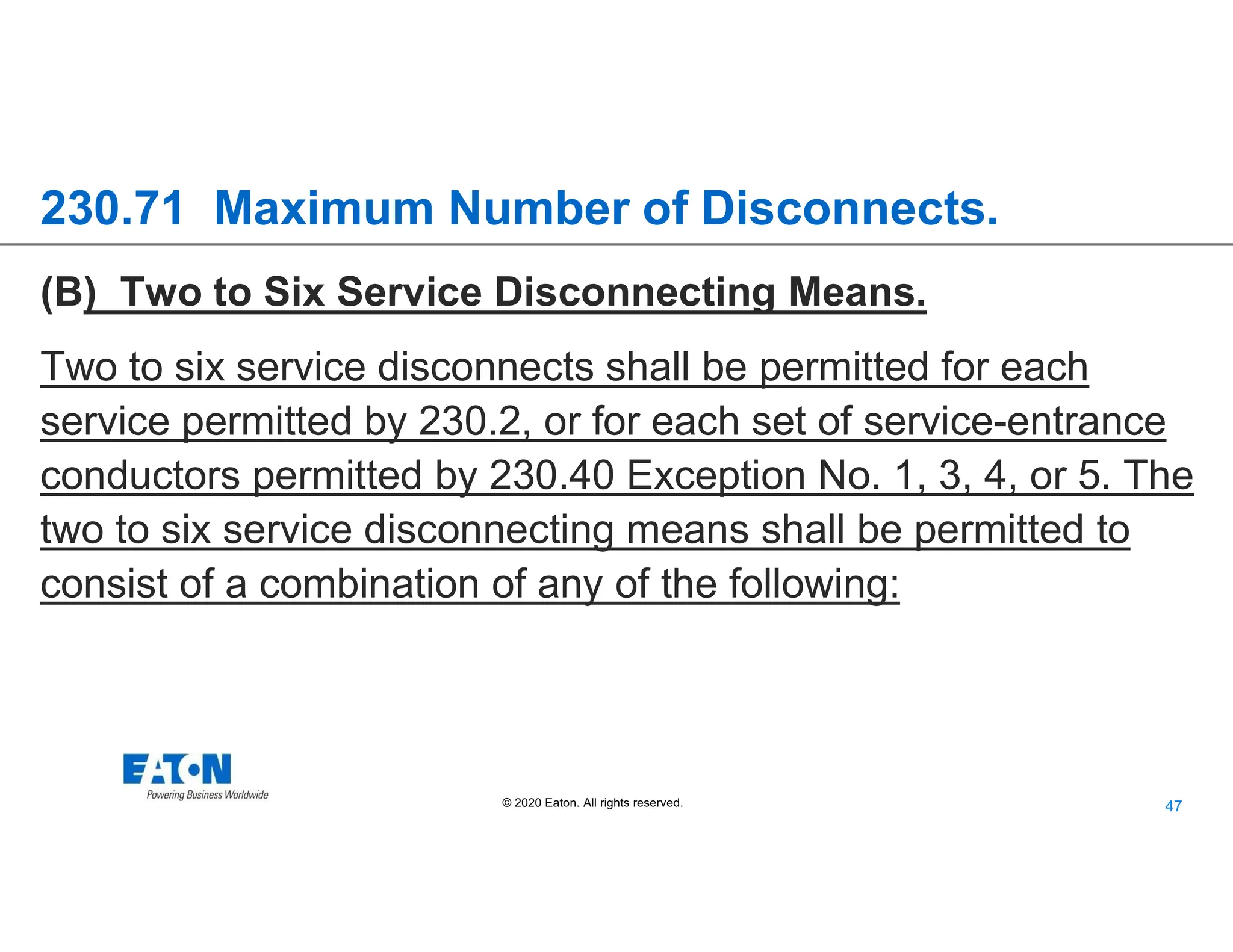 230.71 Maximum Number of Disconnects.

(B) Two to Six Service Disconnecting Means.

Two to six service disconnects shall be permitted for each service permitted by 230.2, or for each set of service-entrance conductors permitted by 230.40 Exception No. 1, 3, 4, or 5. The two to six service disconnecting means shall be permitted to consist of a combination of any of the following:

EATON
Powering Business Worldwide

© 2020 Eaton. All rights reserved.

47